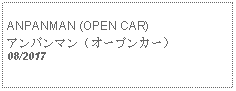 ANPANMAN (OPEN CAR)
アンパンマン（オープンカー）
08/2017